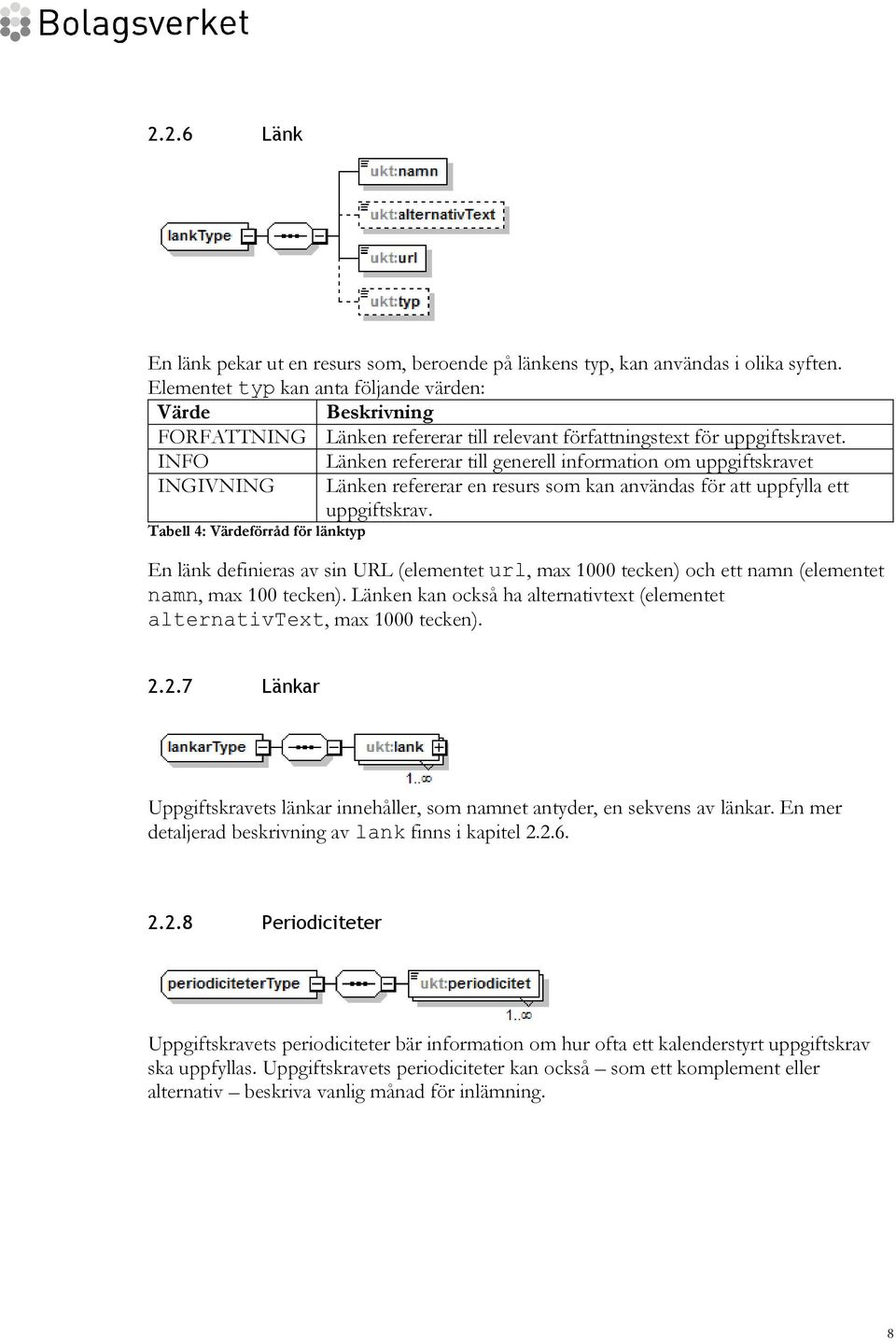 Bolagsverket

2.2.6 Länk

lankType

ukt:namn

ukt:alternativText

ukt:url

ukt:typ

En länk pekar ut en resurs som, beroende på länkens typ, kan användas i olika syften. Elementet typ kan anta följande värden:

| Värde | Beskrivning |
|---|---|
| FORFATTNING | Länken refererar till relevant författningstext för uppgiftskravet. |
| INFO | Länken refererar till generell information om uppgiftskravet |
| INGIVNING | Länken refererar en resurs som kan användas för att uppfylla ett uppgiftskrav. |

Tabell 4: Värdeförråd för länktyp

En länk definieras av sin URL (elementet url, max 1000 tecken) och ett namn (elementet namn, max 100 tecken). Länken kan också ha alternativtext (elementet alternativText, max 1000 tecken).

2.2.7 Länkar

lankarType

ukt:lank

1..∞

Uppgiftskravets länkar innehåller, som namnet antyder, en sekvens av länkar. En mer detaljerad beskrivning av lank finns i kapitel 2.2.6.

2.2.8 Periodiciteter

periodiciteterType

ukt:periodicitet

1..∞

Uppgiftskravets periodiciteter bär information om hur ofta ett kalenderstyrt uppgiftskrav ska uppfyllas. Uppgiftskravets periodiciteter kan också – som ett komplement eller alternativ – beskriva vanlig månad för inlämning.

8